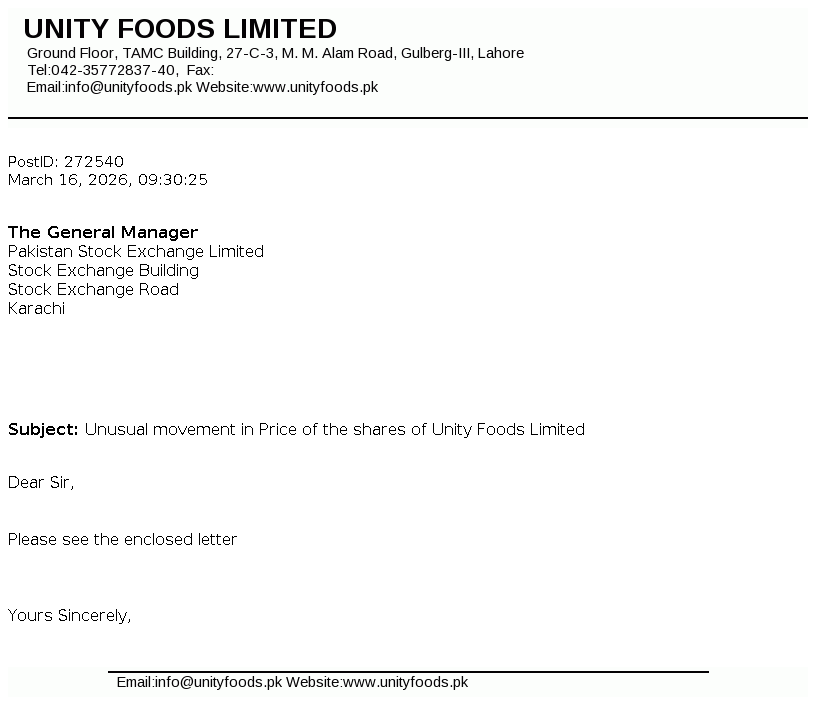 UNITY FOODS LIMITED
Ground Floor, TAMC Building, 27-C-3, M. M. Alam Road, Gulberg-III, Lahore
Tel:042-35772837-40, Fax:
Email:info@unityfoods.pk Website:www.unityfoods.pk

PostID: 272540
March 16, 2026, 09:30:25

The General Manager
Pakistan Stock Exchange Limited
Stock Exchange Building
Stock Exchange Road
Karachi

Subject: Unusual movement in Price of the shares of Unity Foods Limited

Dear Sir,

Please see the enclosed letter

Yours Sincerely,

Email:info@unityfoods.pk Website:www.unityfoods.pk